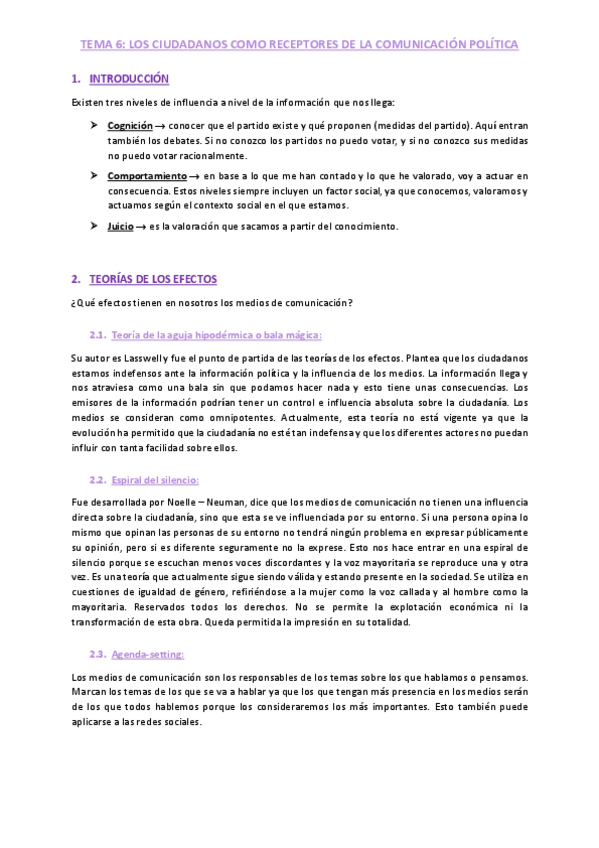 TEMA 6: LOS CIUDADANOS COMO RECEPTORES DE LA COMUNICACIÓN POLÍTICA

1. INTRODUCCIÓN

Existen tres niveles de influencia a nivel de la información que nos llega:

➤ Cognición → conocer que el partido existe y qué proponen (medidas del partido). Aquí entran también los debates. Si no conozco los partidos no puedo votar, y si no conozco sus medidas no puedo votar racionalmente.

➤ Comportamiento → en base a lo que me han contado y lo que he valorado, voy a actuar en consecuencia. Estos niveles siempre incluyen un factor social, ya que conocemos, valoramos y actuamos según el contexto social en el que estamos.

➤ Juicio → es la valoración que sacamos a partir del conocimiento.

2. TEORÍAS DE LOS EFECTOS

¿Qué efectos tienen en nosotros los medios de comunicación?

2.1. Teoría de la aguja hipodérmica o bala mágica:

Su autor es Lasswell y fue el punto de partida de las teorías de los efectos. Plantea que los ciudadanos estamos indefensos ante la información política y la influencia de los medios. La información llega y nos atraviesa como una bala sin que podamos hacer nada y esto tiene unas consecuencias. Los emisores de la información podrían tener un control e influencia absoluta sobre la ciudadanía. Los medios se consideran como omnipotentes. Actualmente, esta teoría no está vigente ya que la evolución ha permitido que la ciudadanía no esté tan indefensa y que los diferentes actores no puedan influir con tanta facilidad sobre ellos.

2.2. Espiral del silencio:

Fue desarrollada por Noelle – Neuman, dice que los medios de comunicación no tienen una influencia directa sobre la ciudadanía, sino que esta se ve influenciada por su entorno. Si una persona opina lo mismo que opinan las personas de su entorno no tendrá ningún problema en expresar públicamente su opinión, pero si es diferente seguramente no la exprese. Esto nos hace entrar en una espiral de silencio porque se escuchan menos voces discordantes y la voz mayoritaria se reproduce una y otra vez. Es una teoría que actualmente sigue siendo válida y estando presente en la sociedad. Se utiliza en cuestiones de igualdad de género, refiriéndose a la mujer como la voz callada y al hombre como la mayoritaria. Reservados todos los derechos. No se permite la explotación económica ni la transformación de esta obra. Queda permitida la impresión en su totalidad.

2.3. Agenda-setting:

Los medios de comunicación son los responsables de los temas sobre los que hablamos o pensamos. Marcan los temas de los que se va a hablar ya que los que tengan más presencia en los medios serán de los que todos hablemos porque los consideraremos los más importantes. Esto también puede aplicarse a las redes sociales.